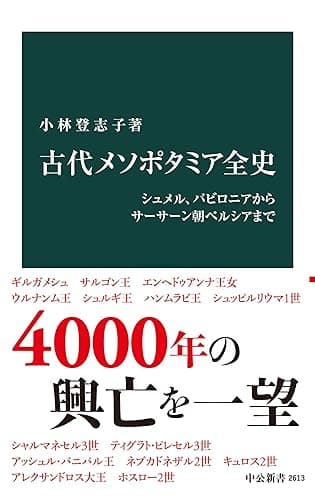 小林登志子著

古代メソポタミア全史

シュメル、バビロニアから
サーサーン朝ペルシアまで

ギルガメシュ　サルゴン王　エンヘドゥアンナ王女
ウルナンム王　シュルギ王　ハンムラビ王　シュッピルリウマ1世

4000年の
興亡を一望

シャルマネセル3世　ティグラト・ピレセル3世
アッシュル・バニパル王　ネブカドネザル2世　キュロス2世
アレクサンドロス大王　ホスロー2世

中公新書 2613